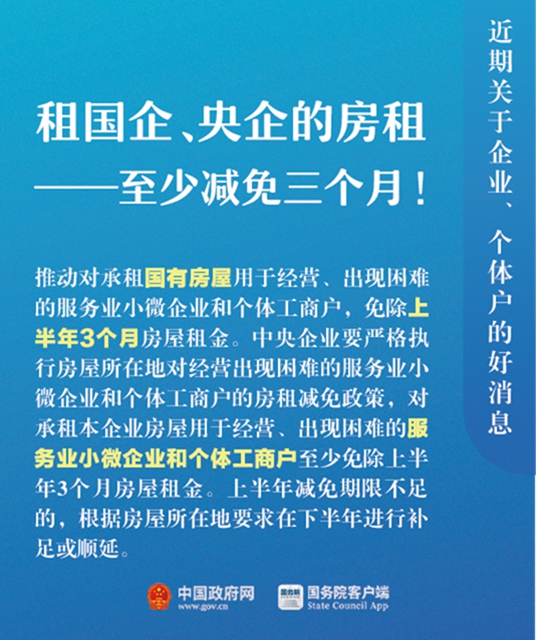 近期关于企业、个体户的好消息

租国企、央企的房租
——至少减免三个月！

推动对承租国有房屋用于经营、出现困难的服务业小微企业和个体工商户，免除上半年3个月房屋租金。中央企业要严格执行房屋所在地对经营出现困难的服务业小微企业和个体工商户的房租减免政策，对承租本企业房屋用于经营、出现困难的服务业小微企业和个体工商户至少免除上半年3个月房屋租金。上半年减免期限不足的，根据房屋所在地要求在下半年进行补足或顺延。

中国政府网
www.gov.cn
国务院
国务院客户端
State Council App